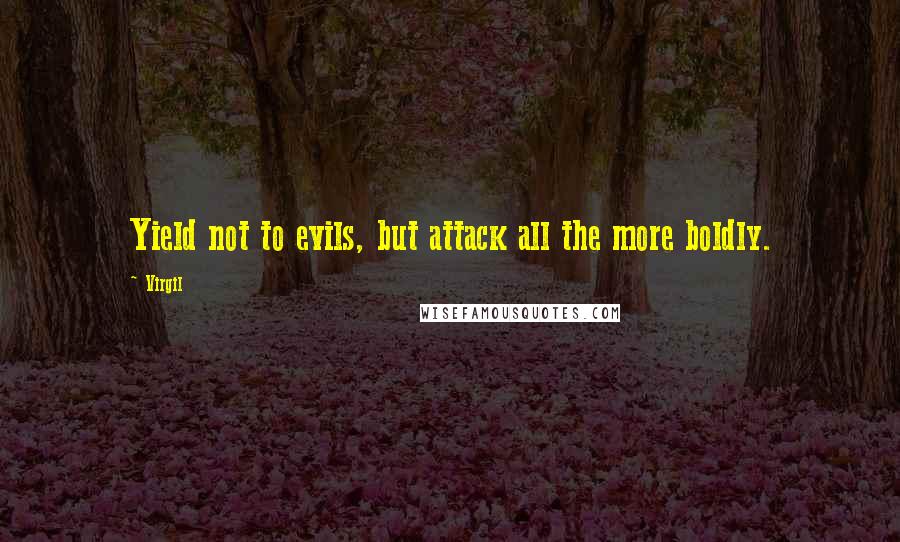 Yield not to evils, but attack all the more boldly.

~ Virgil

WISEFAMOUSQUOTES.COM